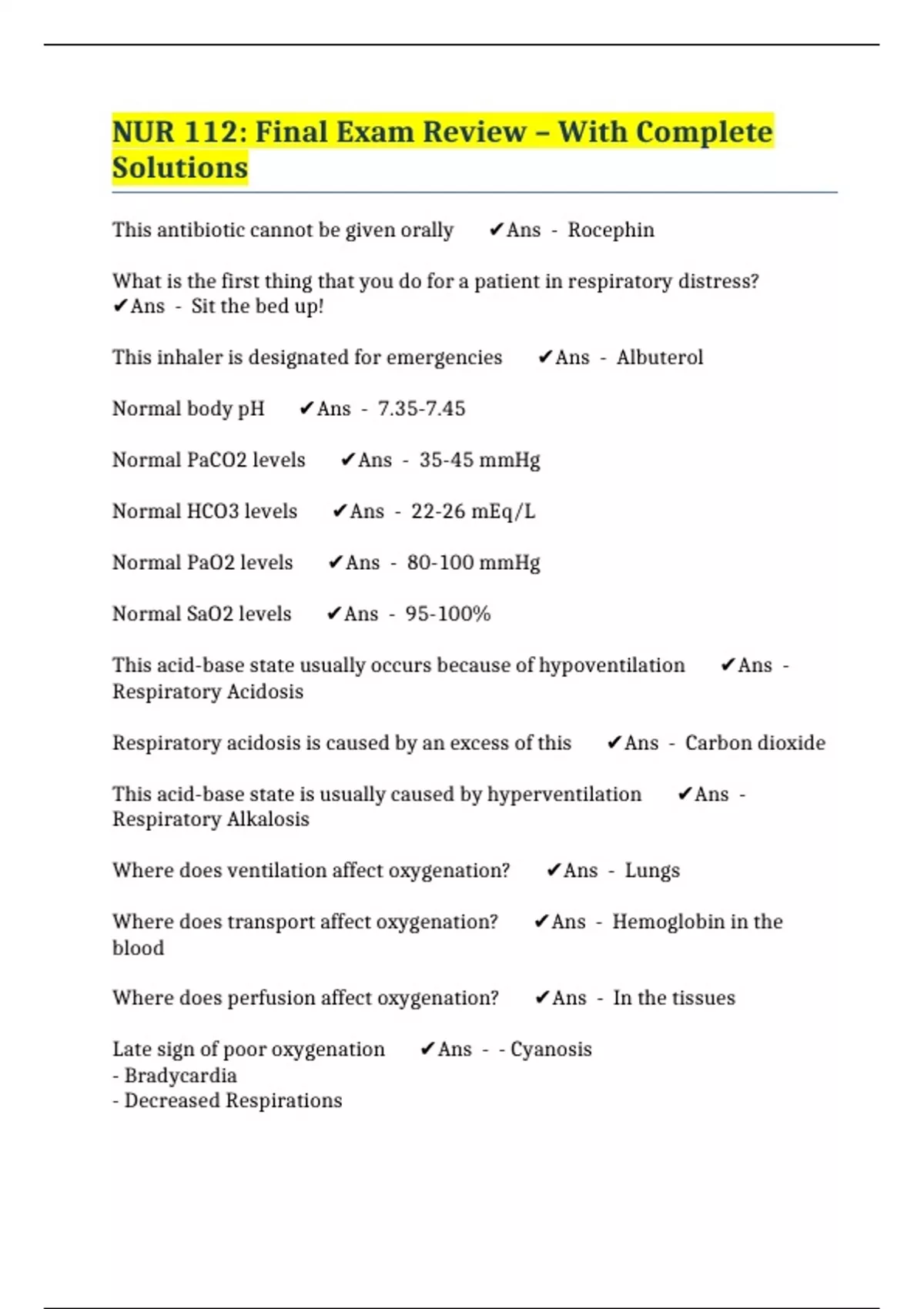 NUR 112: Final Exam Review – With Complete Solutions

This antibiotic cannot be given orally ✔Ans - Rocephin

What is the first thing that you do for a patient in respiratory distress? ✔Ans - Sit the bed up!

This inhaler is designated for emergencies ✔Ans - Albuterol

Normal body pH ✔Ans - 7.35-7.45

Normal PaCO2 levels ✔Ans - 35-45 mmHg

Normal HCO3 levels ✔Ans - 22-26 mEq/L

Normal PaO2 levels ✔Ans - 80-100 mmHg

Normal SaO2 levels ✔Ans - 95-100%

This acid-base state usually occurs because of hypoventilation ✔Ans - Respiratory Acidosis

Respiratory acidosis is caused by an excess of this ✔Ans - Carbon dioxide

This acid-base state is usually caused by hyperventilation ✔Ans - Respiratory Alkalosis

Where does ventilation affect oxygenation? ✔Ans - Lungs

Where does transport affect oxygenation? ✔Ans - Hemoglobin in the blood

Where does perfusion affect oxygenation? ✔Ans - In the tissues

Late sign of poor oxygenation ✔Ans - - Cyanosis
- Bradycardia
- Decreased Respirations